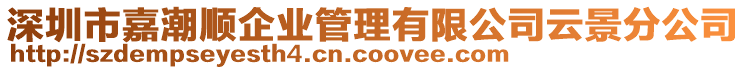 深圳市嘉潮顺企业管理有限公司云景分公司
http://szdempseyesth4.cn.coovee.com